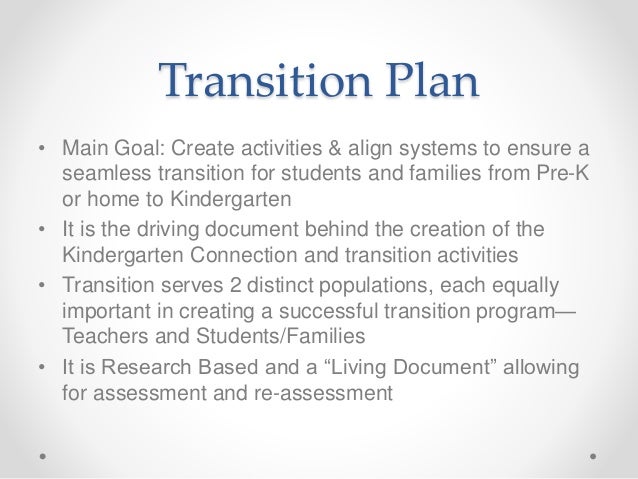 Transition Plan

• Main Goal: Create activities & align systems to ensure a seamless transition for students and families from Pre-K or home to Kindergarten

• It is the driving document behind the creation of the Kindergarten Connection and transition activities

• Transition serves 2 distinct populations, each equally important in creating a successful transition program—Teachers and Students/Families

• It is Research Based and a “Living Document” allowing for assessment and re-assessment